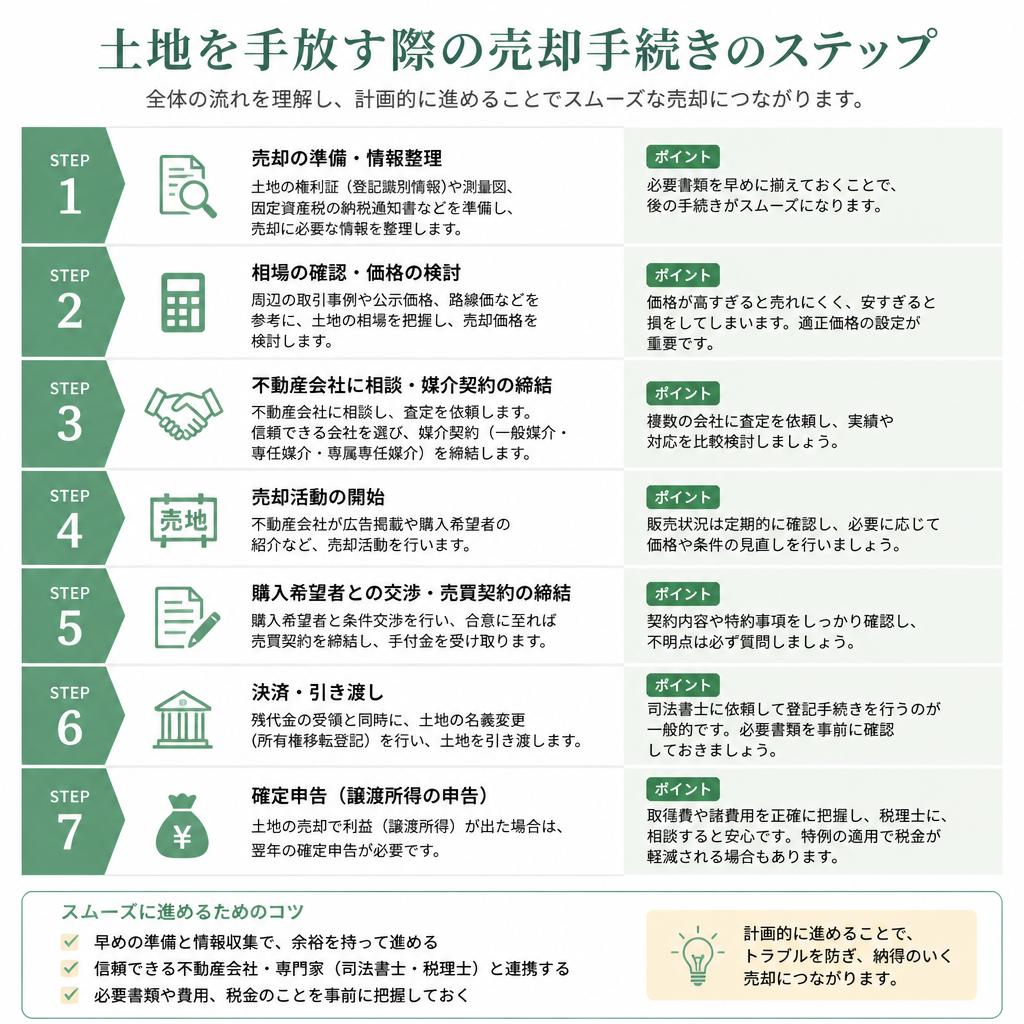 土地を手放す際の売却手続きのステップ
全体の流れを理解し、計画的に進めることでスムーズな売却につながります。

STEP 1
売却の準備・情報整理
土地の権利証（登記識別情報）や測量図、固定資産税の納税通知書などを準備し、売却に必要な情報を整理します。
ポイント
必要書類を早めに揃えておくことで、後の手続きがスムーズになります。

STEP 2
相場の確認・価格の検討
周辺の取引事例や公示価格、路線価などを参考に、土地の相場を把握し、売却価格を検討します。
ポイント
価格が高すぎると売れにくく、安すぎると損をしてしまいます。適正価格の設定が重要です。

STEP 3
不動産会社に相談・媒介契約の締結
不動産会社に相談し、査定を依頼します。信頼できる会社を選び、媒介契約（一般媒介・専任媒介・専属専任媒介）を締結します。
ポイント
複数の会社に査定を依頼し、実績や対応を比較検討しましょう。

STEP 4
売地
売却活動の開始
不動産会社が広告掲載や購入希望者の紹介など、売却活動を行います。
ポイント
販売状況は定期的に確認し、必要に応じて価格や条件の見直しを行いましょう。

STEP 5
購入希望者との交渉・売買契約の締結
購入希望者と条件交渉を行い、合意に至れば売買契約を締結し、手付金を受け取ります。
ポイント
契約内容や特約事項をしっかり確認し、不明点は必ず質問しましょう。

STEP 6
決済・引き渡し
残代金の受領と同時に、土地の名義変更（所有権移転登記）を行い、土地を引き渡します。
ポイント
司法書士に依頼して登記手続きを行うのが一般的です。必要書類を事前に確認しておきましょう。

STEP 7
¥
確定申告（譲渡所得の申告）
土地の売却で利益（譲渡所得）が出た場合は、翌年の確定申告が必要です。
ポイント
取得費や諸費用を正確に把握し、税理士に、相談すると安心です。特例の適用で税金が軽減される場合もあります。

スムーズに進めるためのコツ
早めの準備と情報収集で、余裕を持って進める
信頼できる不動産会社・専門家（司法書士・税理士）と連携する
必要書類や費用、税金のことを事前に把握しておく

計画的に進めることで、トラブルを防ぎ、納得のいく売却につながります。